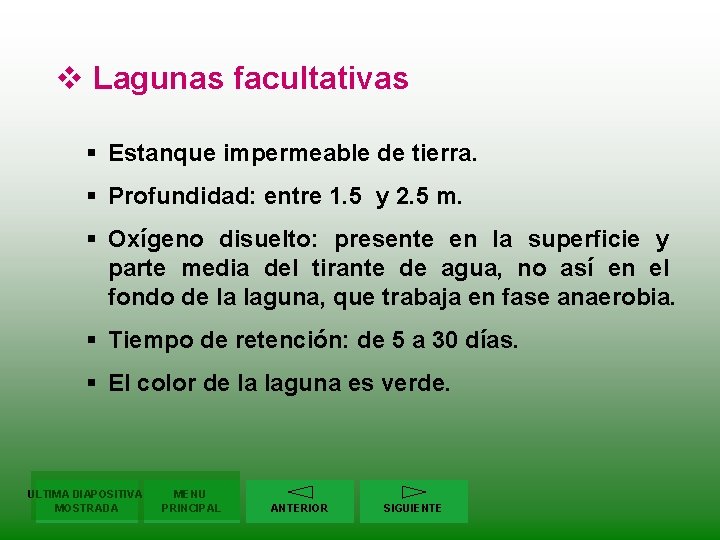 ❖ Lagunas facultativas

▪ Estanque impermeable de tierra.

▪ Profundidad: entre 1.5 y 2.5 m.

▪ Oxígeno disuelto: presente en la superficie y parte media del tirante de agua, no así en el fondo de la laguna, que trabaja en fase anaerobia.

▪ Tiempo de retención: de 5 a 30 días.

▪ El color de la laguna es verde.

ULTIMA DIAPOSITIVA MOSTRADA

MENU PRINCIPAL

ANTERIOR

SIGUIENTE